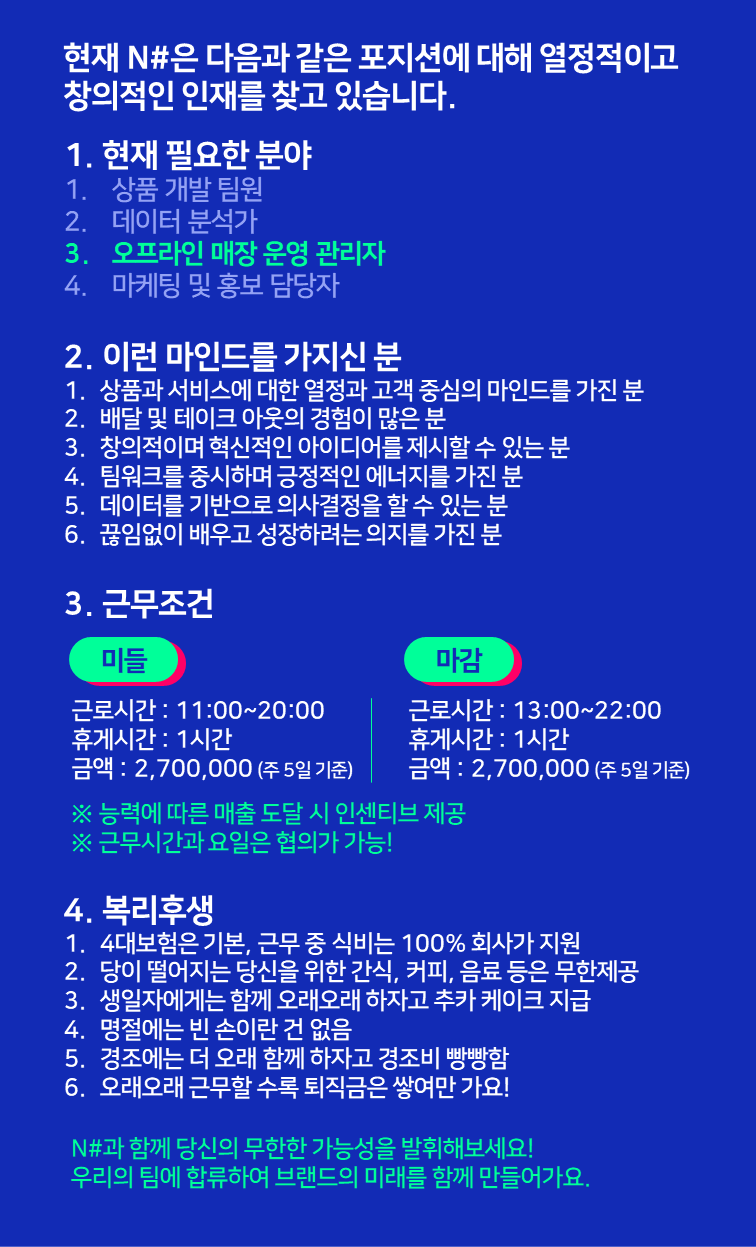 현재 N#은 다음과 같은 포지션에 대해 열정적이고 창의적인 인재를 찾고 있습니다.

1. 현재 필요한 분야
1. 상품 개발 팀원
2. 데이터 분석가
3. 오프라인 매장 운영 관리자
4. 마케팅 및 홍보 담당자

2. 이런 마인드를 가지신 분
1. 상품과 서비스에 대한 열정과 고객 중심의 마인드를 가진 분
2. 배달 및 테이크 아웃의 경험이 많은 분
3. 창의적이며 혁신적인 아이디어를 제시할 수 있는 분
4. 팀워크를 중시하며 긍정적인 에너지를 가진 분
5. 데이터를 기반으로 의사결정을 할 수 있는 분
6. 끊임없이 배우고 성장하려는 의지를 가진 분

3. 근무조건

미들
근로시간 : 11:00~20:00
휴게시간 : 1시간
금액 : 2,700,000 (주 5일 기준)

마감
근로시간 : 13:00~22:00
휴게시간 : 1시간
금액 : 2,700,000 (주 5일 기준)

※ 능력에 따른 매출 도달 시 인센티브 제공
※ 근무시간과 요일은 협의가 가능!

4. 복리후생
1. 4대보험은 기본, 근무 중 식비는 100% 회사가 지원
2. 당이 떨어지는 당신을 위한 간식, 커피, 음료 등은 무한제공
3. 생일자에게는 함께 오래오래 하자고 추카 케이크 지급
4. 명절에는 빈 손이란 건 없음
5. 경조에는 더 오래 함께 하자고 경조비 빵빵함
6. 오래오래 근무할 수록 퇴직금은 쌓여만 가요!

N#과 함께 당신의 무한한 가능성을 발휘해보세요!
우리의 팀에 합류하여 브랜드의 미래를 함께 만들어가요.